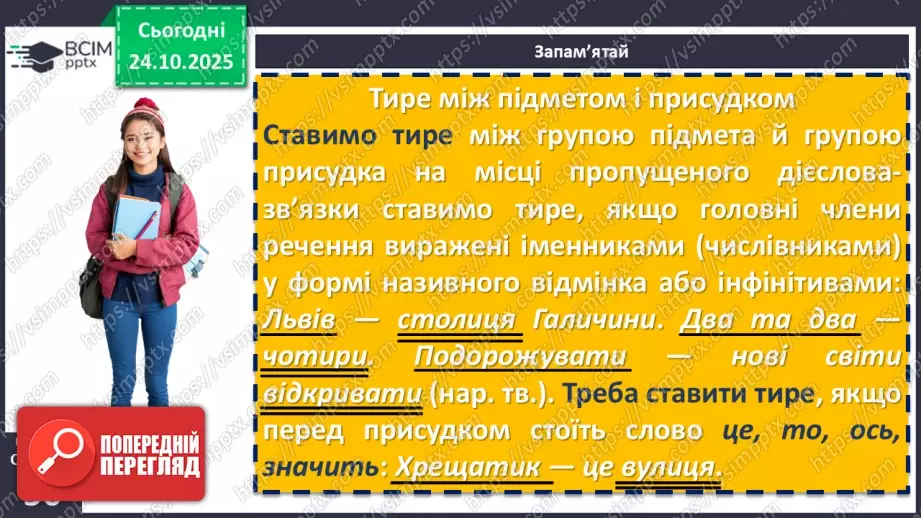 ВСІМ pptx

Сьогодні 24.10.2025

Запам'ятай

Тире між підметом і присудком

Ставимо тире між групою підмета й групою присудка на місці пропущеного дієслова-зв'язки ставимо тире, якщо головні члени речення виражені іменниками (числівниками) у формі називного відмінка або інфінітивами: Львів — столиця Галичини. Два та два — чотири. Подорожувати — нові світи відкривати (нар. тв.). Треба ставити тире, якщо перед присудком стоїть слово це, то, ось, значить: Хрещатик — це вулиця.

ПОПЕРЕДНІЙ ПЕРЕГЛЯД

https://vsimpptx.com